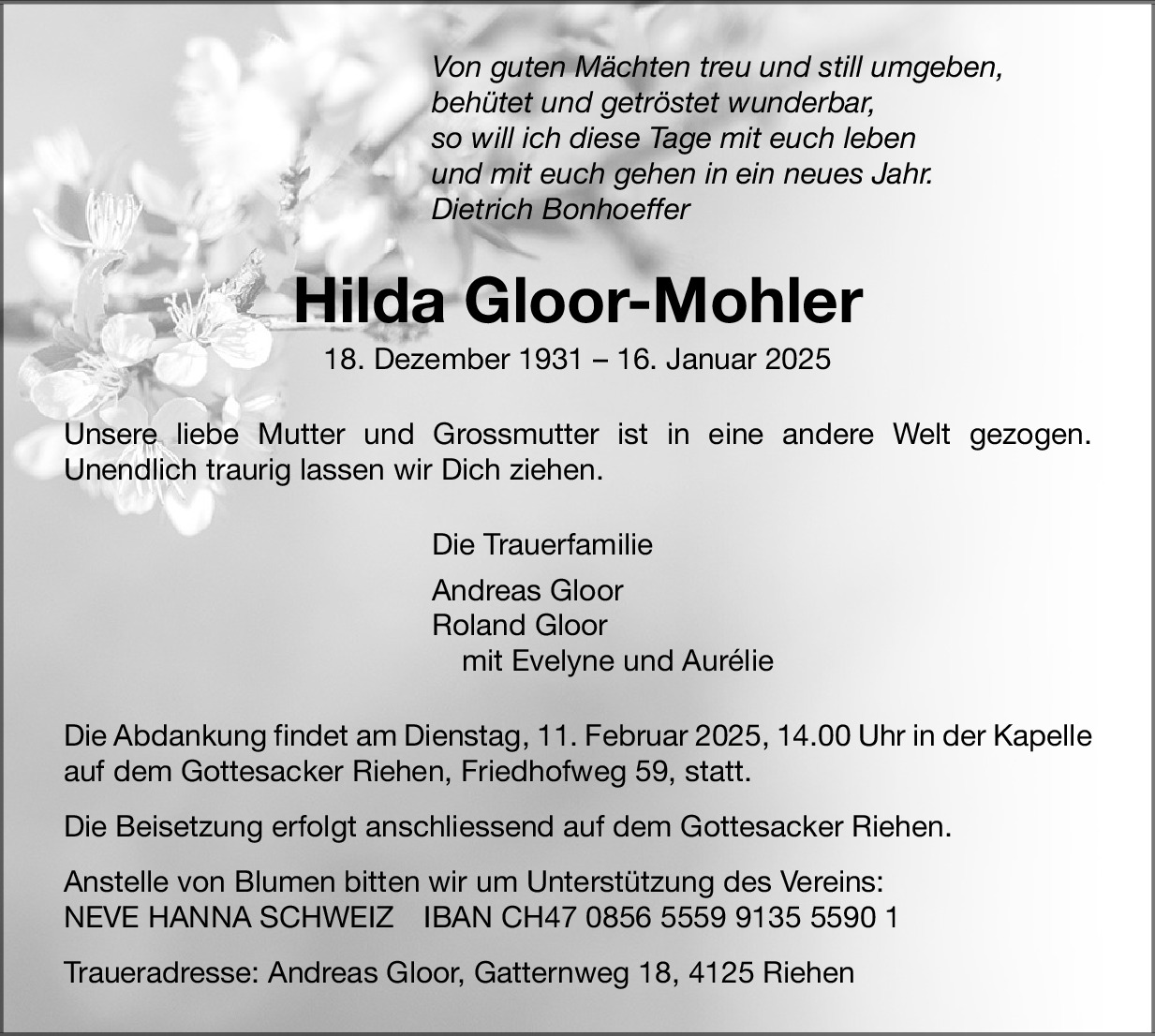 Von guten Mächten treu und still umgeben,
behütet und getröstet wunderbar,
so will ich diese Tage mit euch leben
und mit euch gehen in ein neues Jahr.
Dietrich Bonhoeffer

Hilda Gloor-Mohler

18. Dezember 1931 – 16. Januar 2025

Unsere liebe Mutter und Grossmutter ist in eine andere Welt gezogen. Unendlich traurig lassen wir Dich ziehen.

Die Trauerfamilie

Andreas Gloor
Roland Gloor
mit Evelyne und Aurélie

Die Abdankung findet am Dienstag, 11. Februar 2025, 14.00 Uhr in der Kapelle auf dem Gottesacker Riehen, Friedhofweg 59, statt.

Die Beisetzung erfolgt anschliessend auf dem Gottesacker Riehen.

Anstelle von Blumen bitten wir um Unterstützung des Vereins:
NEVE HANNA SCHWEIZ IBAN CH47 0856 5559 9135 5590 1

Traueradresse: Andreas Gloor, Gatternweg 18, 4125 Riehen